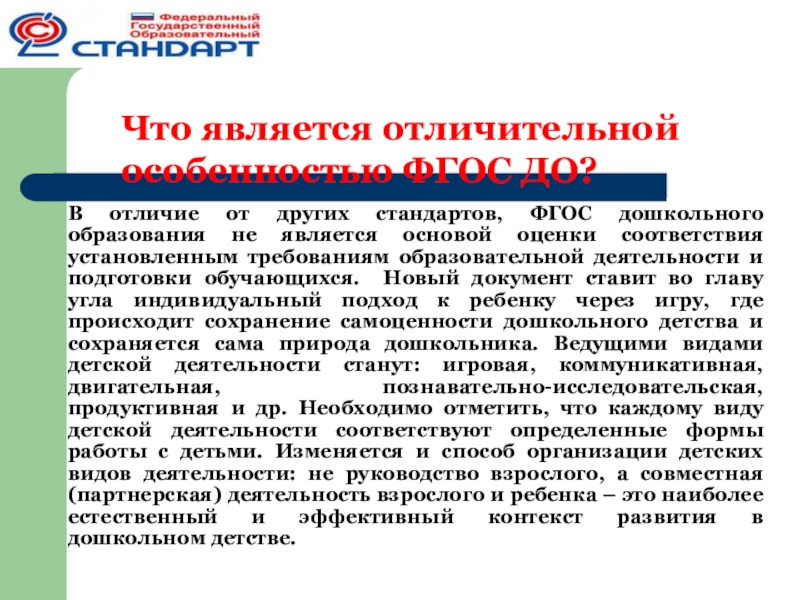 Федеральный
Государственный
Образовательный
СТАНДАРТ

Что является отличительной особенностью ФГОС ДО?

В отличие от других стандартов, ФГОС дошкольного образования не является основой оценки соответствия установленным требованиям образовательной деятельности и подготовки обучающихся. Новый документ ставит во главу угла индивидуальный подход к ребенку через игру, где происходит сохранение самоценности дошкольного детства и сохраняется сама природа дошкольника. Ведущими видами детской деятельности станут: игровая, коммуникативная, двигательная, познавательно-исследовательская, продуктивная и др. Необходимо отметить, что каждому виду детской деятельности соответствуют определенные формы работы с детьми. Изменяется и способ организации детских видов деятельности: не руководство взрослого, а совместная (партнерская) деятельность взрослого и ребенка – это наиболее естественный и эффективный контекст развития в дошкольном детстве.